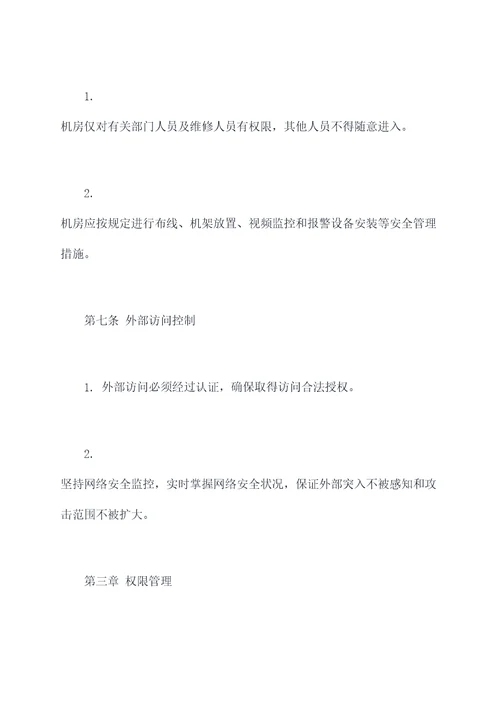 1.

机房仅对有关部门人员及维修人员有权限，其他人员不得随意进入。

2.

机房应按规定进行布线、机架放置、视频监控和报警设备安装等安全管理措施。

第七条 外部访问控制

1. 外部访问必须经过认证，确保取得访问合法授权。

2.

坚持网络安全监控，实时掌握网络安全状况，保证外部突入不被感知和攻击范围不被扩大。

第三章 权限管理